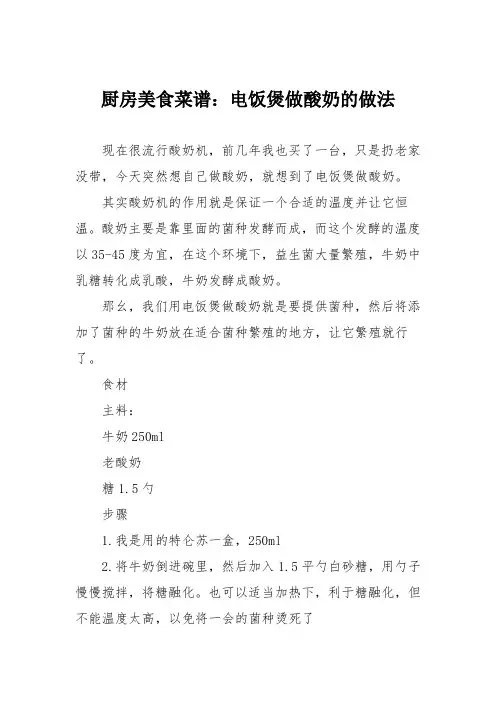 厨房美食菜谱：电饭煲做酸奶的做法

现在很流行酸奶机，前几年我也买了一台，只是扔老家没带，今天突然想自己做酸奶，就想到了电饭煲做酸奶。

其实酸奶机的作用就是保证一个合适的温度并让它恒温。酸奶主要是靠里面的菌种发酵而成，而这个发酵的温度以35-45度为宜，在这个环境下，益生菌大量繁殖，牛奶中乳糖转化成乳酸，牛奶发酵成酸奶。

那么，我们用电饭煲做酸奶就是要提供菌种，然后将添加了菌种的牛奶放在适合菌种繁殖的地方，让它繁殖就行了。

食材

主料：

牛奶250ml

老酸奶

糖1.5勺

步骤

1.我是用的特仑苏一盒，250ml

2.将牛奶倒进碗里，然后加入1.5平勺白砂糖，用勺子慢慢搅拌，将糖融化。也可以适当加热下，利于糖融化，但不能温度太高，以免将一会的菌种烫死了